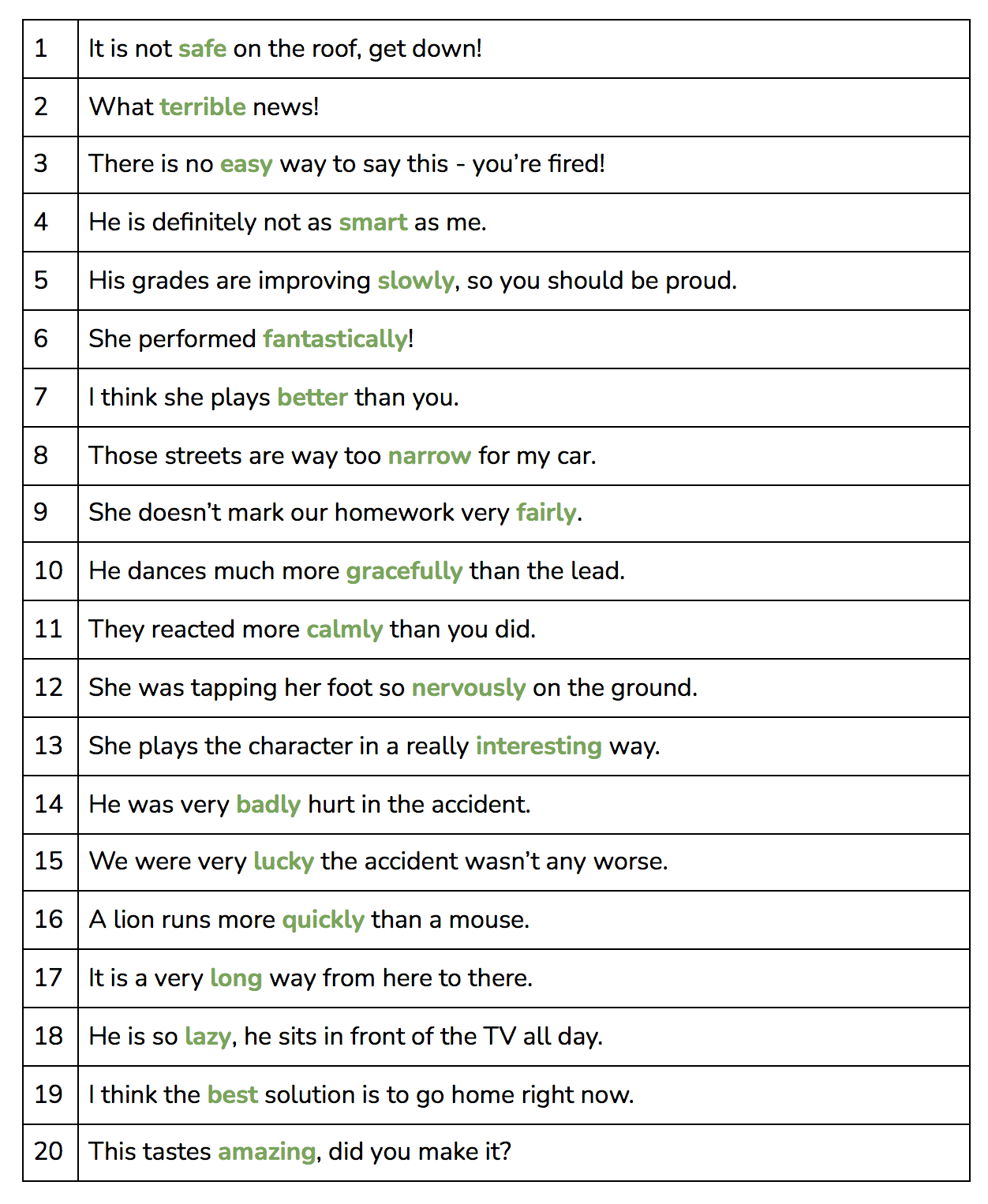 | | |
|---|---|
| 1 | It is not safe on the roof, get down! |
| 2 | What terrible news! |
| 3 | There is no easy way to say this - you're fired! |
| 4 | He is definitely not as smart as me. |
| 5 | His grades are improving slowly, so you should be proud. |
| 6 | She performed fantastically! |
| 7 | I think she plays better than you. |
| 8 | Those streets are way too narrow for my car. |
| 9 | She doesn't mark our homework very fairly. |
| 10 | He dances much more gracefully than the lead. |
| 11 | They reacted more calmly than you did. |
| 12 | She was tapping her foot so nervously on the ground. |
| 13 | She plays the character in a really interesting way. |
| 14 | He was very badly hurt in the accident. |
| 15 | We were very lucky the accident wasn't any worse. |
| 16 | A lion runs more quickly than a mouse. |
| 17 | It is a very long way from here to there. |
| 18 | He is so lazy, he sits in front of the TV all day. |
| 19 | I think the best solution is to go home right now. |
| 20 | This tastes amazing, did you make it? |